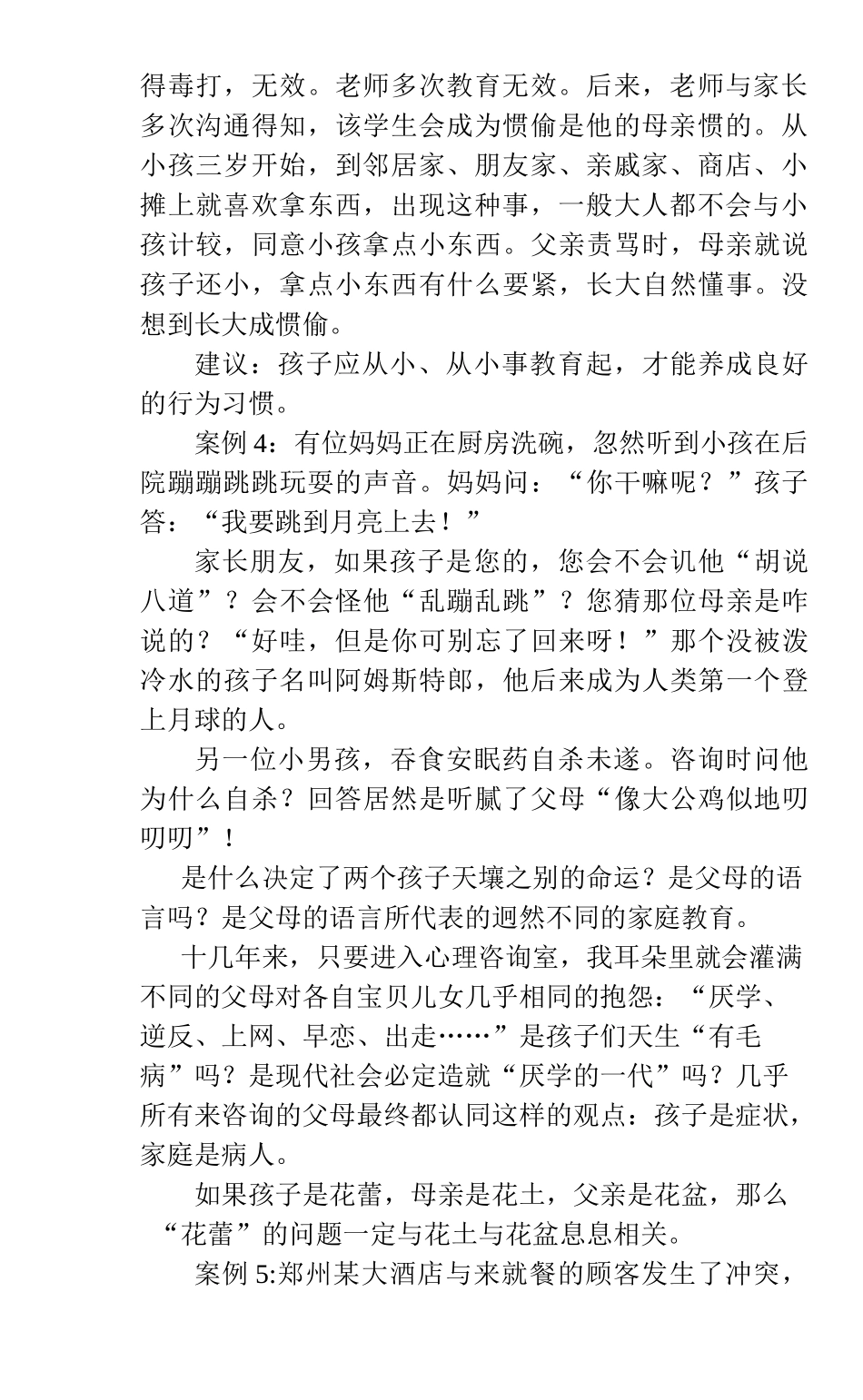 得毒打，无效。老师多次教育无效。后来，老师与家长多次沟通得知，该学生会成为惯偷是他的母亲惯的。从小孩三岁开始，到邻居家、朋友家、亲戚家、商店、小摊上就喜欢拿东西，出现这种事，一般大人都不会与小孩计较，同意小孩拿点小东西。父亲责骂时，母亲就说孩子还小，拿点小东西有什么要紧，长大自然懂事。没想到长大成惯偷。

建议：孩子应从小、从小事教育起，才能养成良好的行为习惯。

案例 4：有位妈妈正在厨房洗碗，忽然听到小孩在后院蹦蹦跳跳玩耍的声音。妈妈问：“你干嘛呢？”孩子答：“我要跳到月亮上去！”

家长朋友，如果孩子是您的，您会不会讥他“胡说八道”？会不会怪他“乱蹦乱跳”？您猜那位母亲是咋说的？“好哇，但是你可别忘了回来呀！”那个没被泼冷水的孩子名叫阿姆斯特郎，他后来成为人类第一个登上月球的人。

另一位小男孩，吞食安眠药自杀未遂。咨询时问他为什么自杀？回答居然是听腻了父母“像大公鸡似地叨叨叨”！

是什么决定了两个孩子天壤之别的命运？是父母的语言吗？是父母的语言所代表的迥然不同的家庭教育。

十几年来，只要进入心理咨询室，我耳朵里就会灌满不同的父母对各自宝贝儿女几乎相同的抱怨：“厌学、逆反、上网、早恋、出走……”是孩子们天生“有毛病”吗？是现代社会必定造就“厌学的一代”吗？几乎所有来咨询的父母最终都认同这样的观点：孩子是症状，家庭是病人。

如果孩子是花蕾，母亲是花土，父亲是花盆，那么“花蕾”的问题一定与花土与花盆息息相关。

案例 5:郑州某大酒店与来就餐的顾客发生了冲突，